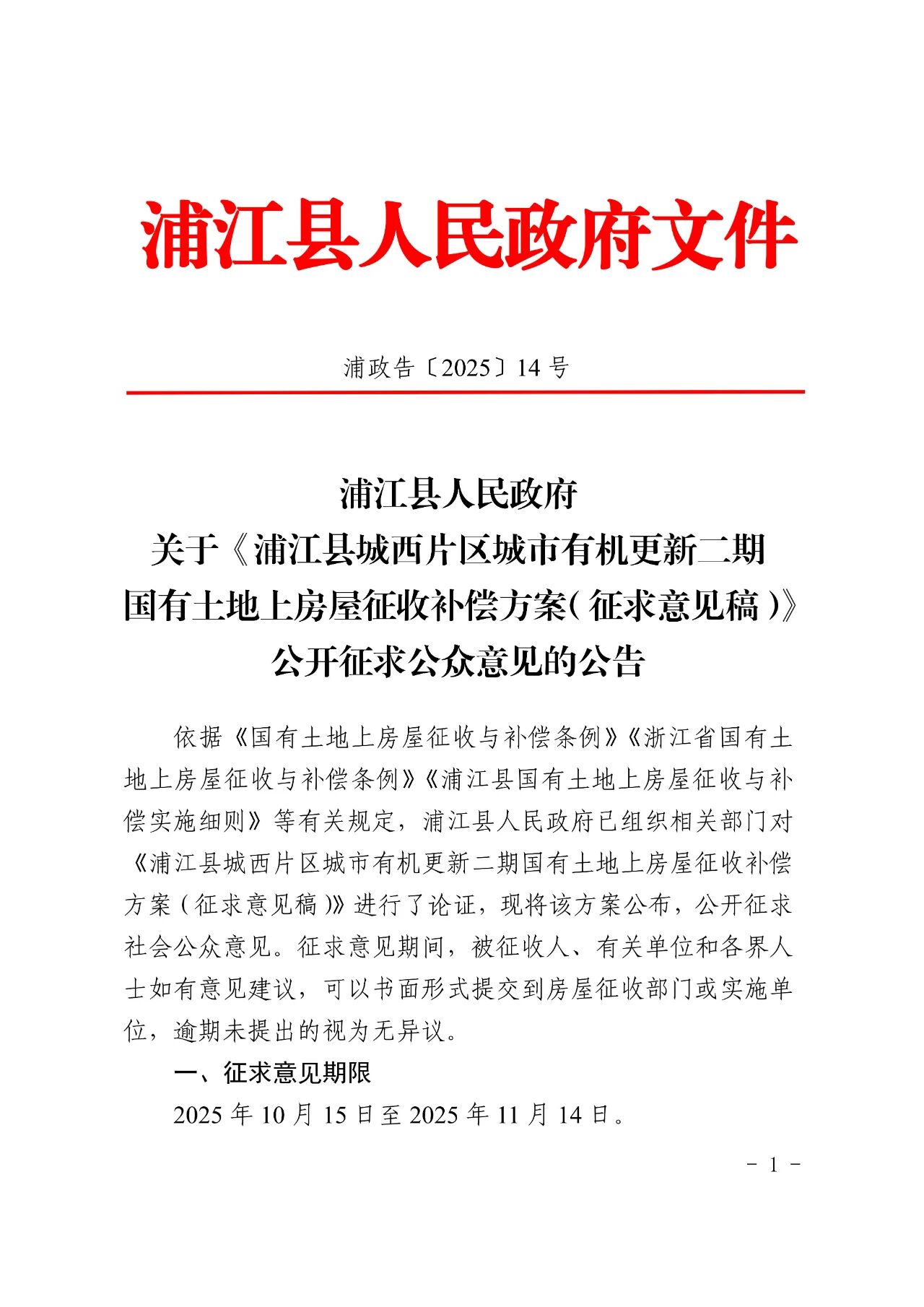 浦江县人民政府文件

浦政告〔2025〕14 号

浦江县人民政府
关于《浦江县城西片区城市有机更新二期国有土地上房屋征收补偿方案（征求意见稿）》公开征求公众意见的公告

依据《国有土地上房屋征收与补偿条例》《浙江省国有土地上房屋征收与补偿条例》《浦江县国有土地上房屋征收与补偿实施细则》等有关规定，浦江县人民政府已组织相关部门对《浦江县城西片区城市有机更新二期国有土地上房屋征收补偿方案（征求意见稿）》进行了论证，现将该方案公布，公开征求社会公众意见。征求意见期间，被征收人、有关单位和各界人士如有意见建议，可以书面形式提交到房屋征收部门或实施单位，逾期未提出的视为无异议。

一、征求意见期限

2025 年 10 月 15 日至 2025 年 11 月 14 日。

- 1 -